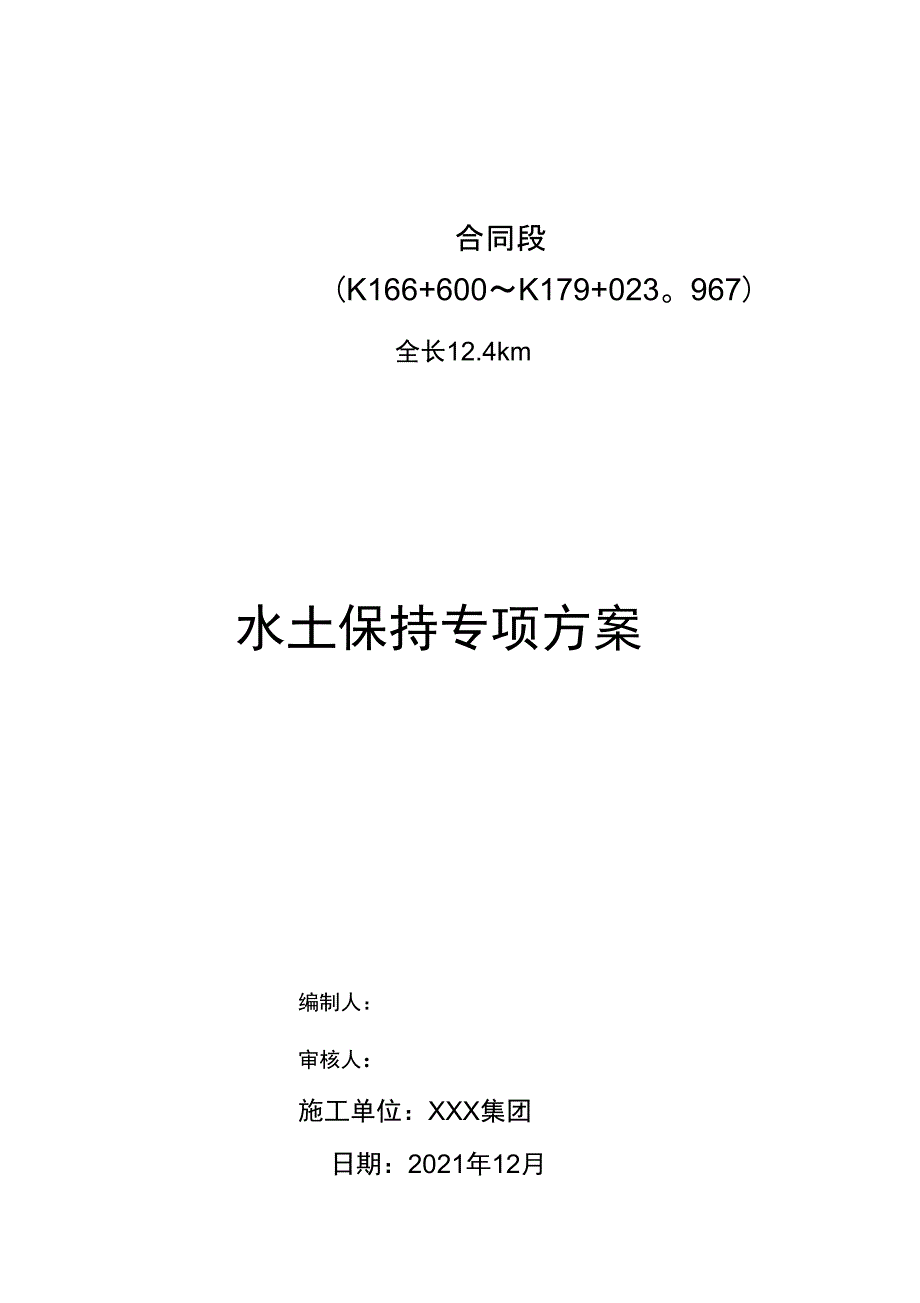 合同段

（K166+600～K179+023。967）

全长12.4km

水土保持专项方案

编制人：

审核人：

施工单位：XXX集团

日期：2021年12月